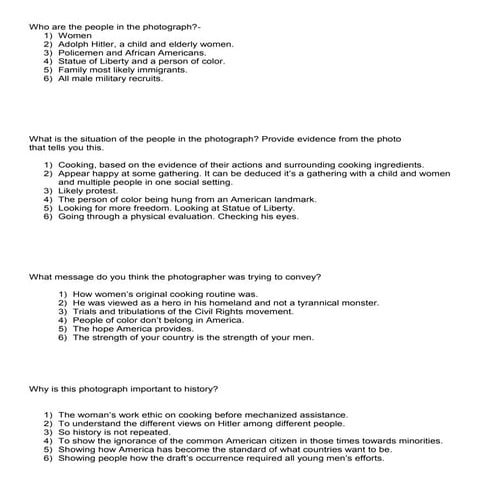 Who are the people in the photograph?-

1) Women
2) Adolph Hitler, a child and elderly women.
3) Policemen and African Americans.
4) Statue of Liberty and a person of color.
5) Family most likely immigrants.
6) All male military recruits.

What is the situation of the people in the photograph? Provide evidence from the photo that tells you this.

1) Cooking, based on the evidence of their actions and surrounding cooking ingredients.
2) Appear happy at some gathering. It can be deduced it's a gathering with a child and women and multiple people in one social setting.
3) Likely protest.
4) The person of color being hung from an American landmark.
5) Looking for more freedom. Looking at Statue of Liberty.
6) Going through a physical evaluation. Checking his eyes.

What message do you think the photographer was trying to convey?

1) How women's original cooking routine was.
2) He was viewed as a hero in his homeland and not a tyrannical monster.
3) Trials and tribulations of the Civil Rights movement.
4) People of color don't belong in America.
5) The hope America provides.
6) The strength of your country is the strength of your men.

Why is this photograph important to history?

1) The woman's work ethic on cooking before mechanized assistance.
2) To understand the different views on Hitler among different people.
3) So history is not repeated.
4) To show the ignorance of the common American citizen in those times towards minorities.
5) Showing how America has become the standard of what countries want to be.
6) Showing people how the draft's occurrence required all young men's efforts.